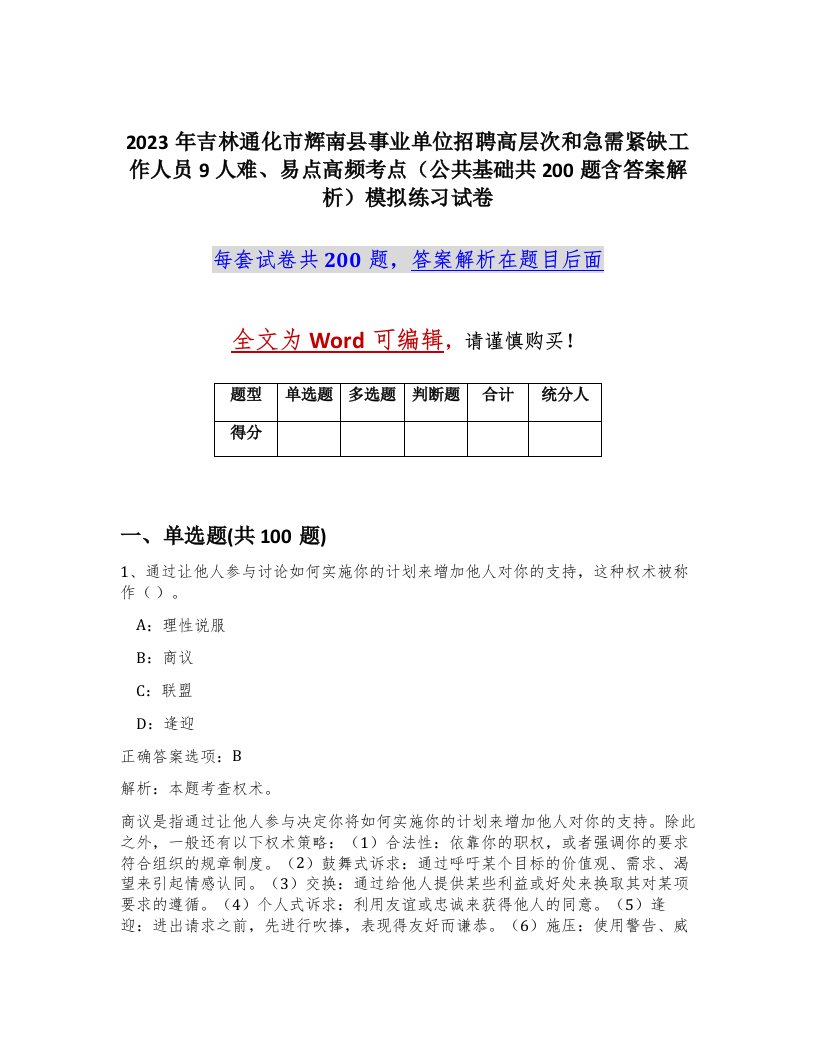 2023 年吉林通化市辉南县事业单位招聘高层次和急需紧缺工作人员 9 人难、易点高频考点（公共基础共 200 题含答案解析）模拟练习试卷

每套试卷共 200 题，答案解析在题目后面

全文为 Word 可编辑，请谨慎购买！

| 题型 | 单选题 | 多选题 | 判断题 | 合计 | 统分人 |
|---|---|---|---|---|---|
| 得分 | | | | | |

一、单选题(共 100 题)

1、通过让他人参与讨论如何实施你的计划来增加他人对你的支持，这种权术被称作（ ）。

A：理性说服

B：商议

C：联盟

D：逢迎

正确答案选项：B

解析：本题考查权术。

商议是指通过让他人参与决定你将如何实施你的计划来增加他人对你的支持。除此之外，一般还有以下权术策略：（1）合法性：依靠你的职权，或者强调你的要求符合组织的规章制度。（2）鼓舞式诉求：通过呼吁某个目标的价值观、需求、渴望来引起情感认同。（3）交换：通过给他人提供某些利益或好处来换取其对某项要求的遵循。（4）个人式诉求：利用友谊或忠诚来获得他人的同意。（5）逢迎：进出请求之前，先进行吹捧，表现得友好而谦恭。（6）施压：使用警告、威